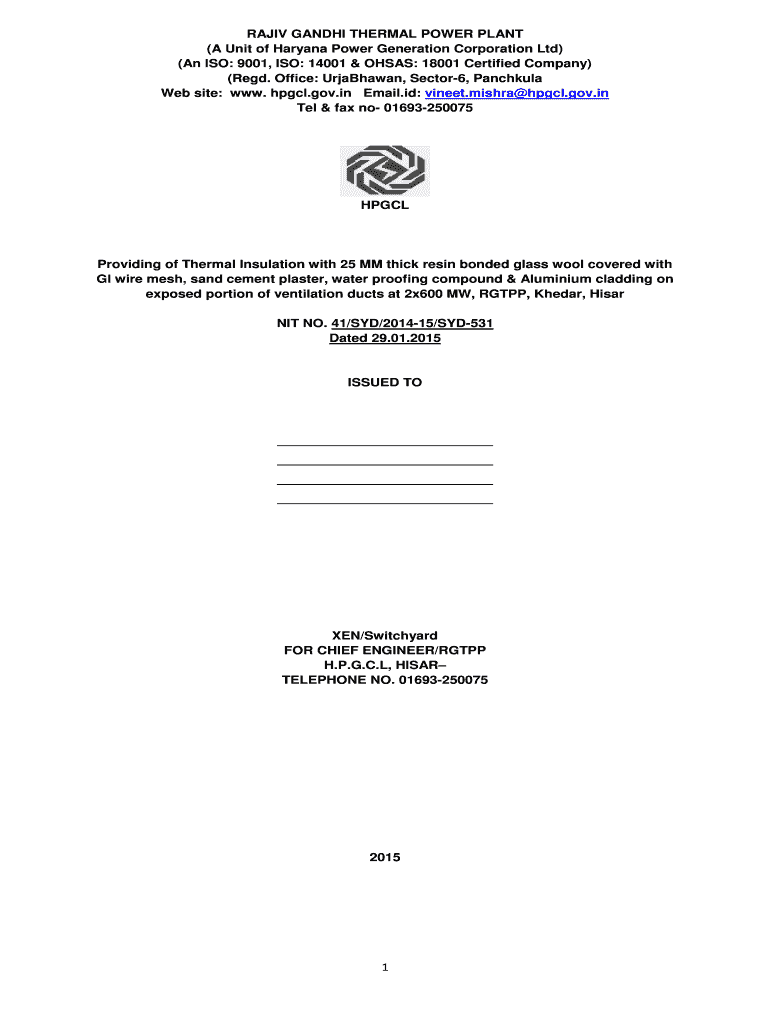 RAJIV GANDHI THERMAL POWER PLANT
(A Unit of Haryana Power Generation Corporation Ltd)
(An ISO: 9001, ISO: 14001 & OHSAS: 18001 Certified Company)
(Regd. Office: UrjaBhawan, Sector-6, Panchkula
Web site: www. hpgcl.gov.in Email.id: vineet.mishra@hpgcl.gov.in
Tel & fax no- 01693-250075

HPGCL

Providing of Thermal Insulation with 25 MM thick resin bonded glass wool covered with GI wire mesh, sand cement plaster, water proofing compound & Aluminium cladding on exposed portion of ventilation ducts at 2x600 MW, RGTPP, Khedar, Hisar

NIT NO. 41/SYD/2014-15/SYD-531
Dated 29.01.2015

ISSUED TO

XEN/Switchyard
FOR CHIEF ENGINEER/RGTPP
H.P.G.C.L, HISAR–
TELEPHONE NO. 01693-250075

2015

1